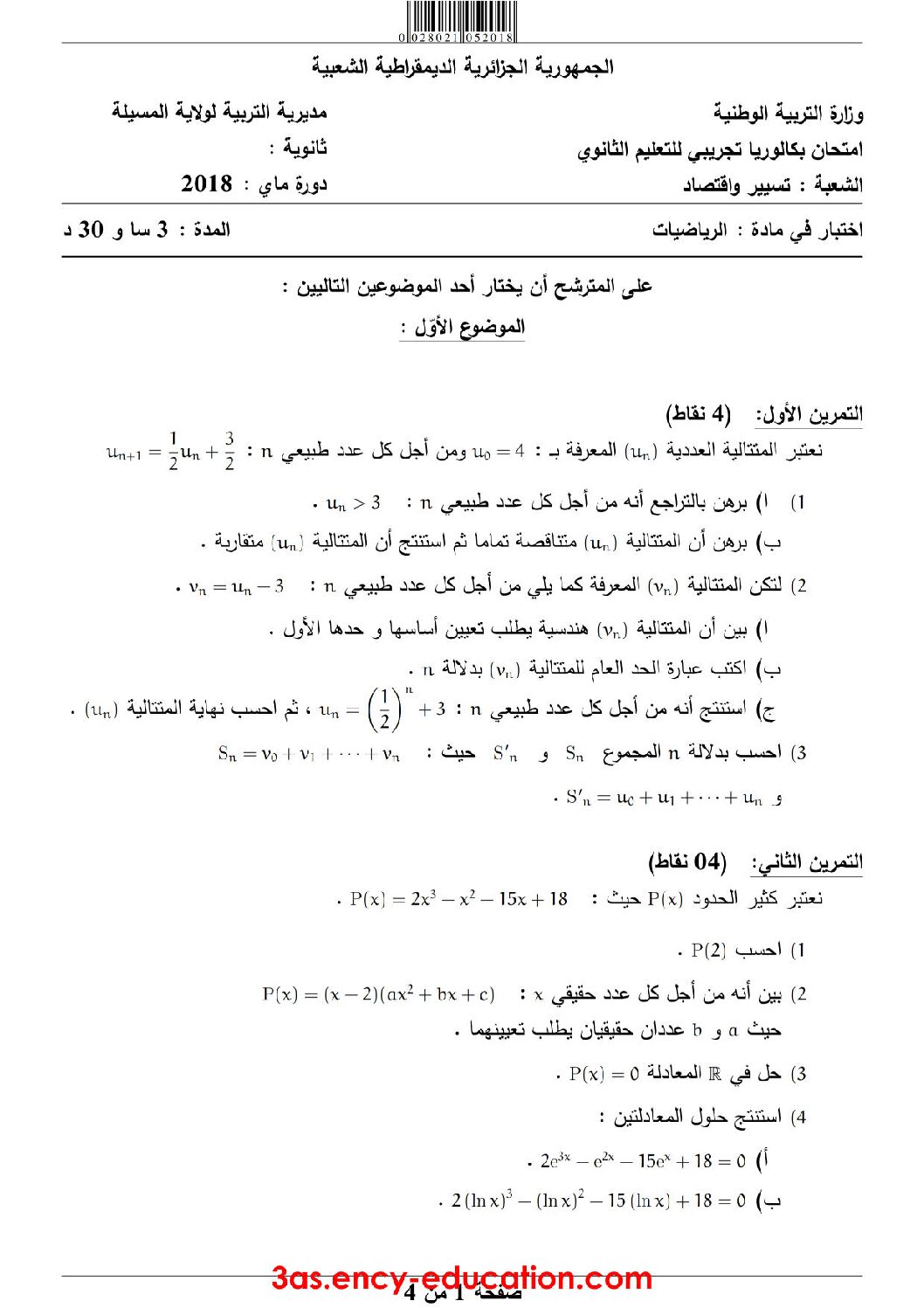 0 028021 052018

الجمهورية الجزائرية الديمقراطية الشعبية

وزارة التربية الوطنية
امتحان بكالوريا تجريبي للتعليم الثانوي
الشعبة : تسيير واقتصاد

مديرية التربية لولاية المسيلة
ثانوية :
دورة ماي : 2018

اختبار في مادة : الرياضيات

المدة : 3 سا و 30 د

على المترشح أن يختار أحد الموضوعين التاليين :

الموضوع الأوّل :

التمرين الأول: (4 نقاط)

نعتبر المتتالية العددية $(u_n)$ المعرفة بـ : $u_0 = 4$ ومن أجل كل عدد طبيعي n : $u_{n+1} = \frac{1}{2}u_n + \frac{3}{2}$

1) ا) برهن بالتراجع أنه من أجل كل عدد طبيعي n : $u_n > 3$ .

ب) برهن أن المتتالية $(u_n)$ متناقصة تماما ثم استنتج أن المتتالية $(u_n)$ متقاربة .

2) لتكن المتتالية $(v_n)$ المعرفة كما يلي من أجل كل عدد طبيعي n : $v_n = u_n - 3$ .

ا) بين أن المتتالية $(v_n)$ هندسية يطلب تعيين أساسها و حدها الأول .

ب) اكتب عبارة الحد العام للمتتالية $(v_n)$ بدلالة n .

ج) استنتج أنه من أجل كل عدد طبيعي n : $u_n = \left(\frac{1}{2}\right)^n + 3$ ، ثم احسب نهاية المتتالية $(u_n)$ .

3) احسب بدلالة n المجموع $S_n$ و $S'_n$ حيث : $S_n = v_0 + v_1 + \cdots + v_n$

و $S'_n = u_0 + u_1 + \cdots + u_n$ .

التمرين الثاني: (04 نقاط)

نعتبر كثير الحدود $P(x)$ حيث : $P(x) = 2x^3 - x^2 - 15x + 18$ .

1) احسب $P(2)$ .

2) بين أنه من أجل كل عدد حقيقي x : $P(x) = (x-2)(ax^2 + bx + c)$

حيث a و b عددان حقيقيان يطلب تعيينهما .

3) حل في $\mathbb{R}$ المعادلة $P(x) = 0$ .

4) استنتج حلول المعادلتين :

أ) $2e^{3x} - e^{2x} - 15e^x + 18 = 0$ .

ب) $2(\ln x)^3 - (\ln x)^2 - 15(\ln x) + 18 = 0$ .

صفحة 1 من 4

3as.ency-education.com